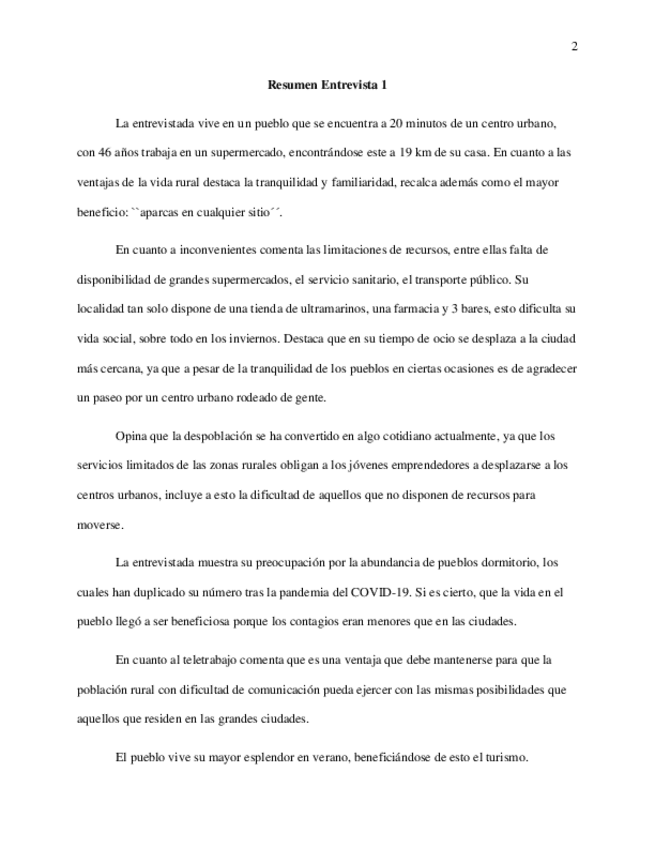 2

Resumen Entrevista 1

La entrevistada vive en un pueblo que se encuentra a 20 minutos de un centro urbano, con 46 años trabaja en un supermercado, encontrándose este a 19 km de su casa. En cuanto a las ventajas de la vida rural destaca la tranquilidad y familiaridad, recalca además como el mayor beneficio: ``aparcas en cualquier sitio´´.

En cuanto a inconvenientes comenta las limitaciones de recursos, entre ellas falta de disponibilidad de grandes supermercados, el servicio sanitario, el transporte público. Su localidad tan solo dispone de una tienda de ultramarinos, una farmacia y 3 bares, esto dificulta su vida social, sobre todo en los inviernos. Destaca que en su tiempo de ocio se desplaza a la ciudad más cercana, ya que a pesar de la tranquilidad de los pueblos en ciertas ocasiones es de agradecer un paseo por un centro urbano rodeado de gente.

Opina que la despoblación se ha convertido en algo cotidiano actualmente, ya que los servicios limitados de las zonas rurales obligan a los jóvenes emprendedores a desplazarse a los centros urbanos, incluye a esto la dificultad de aquellos que no disponen de recursos para moverse.

La entrevistada muestra su preocupación por la abundancia de pueblos dormitorio, los cuales han duplicado su número tras la pandemia del COVID-19. Si es cierto, que la vida en el pueblo llegó a ser beneficiosa porque los contagios eran menores que en las ciudades.

En cuanto al teletrabajo comenta que es una ventaja que debe mantenerse para que la población rural con dificultad de comunicación pueda ejercer con las mismas posibilidades que aquellos que residen en las grandes ciudades.

El pueblo vive su mayor esplendor en verano, beneficiándose de esto el turismo.